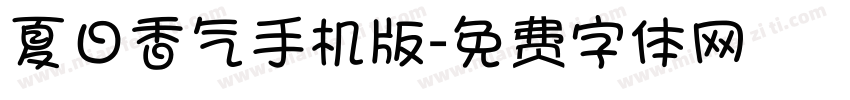 夏日香气手机版-免费字体网